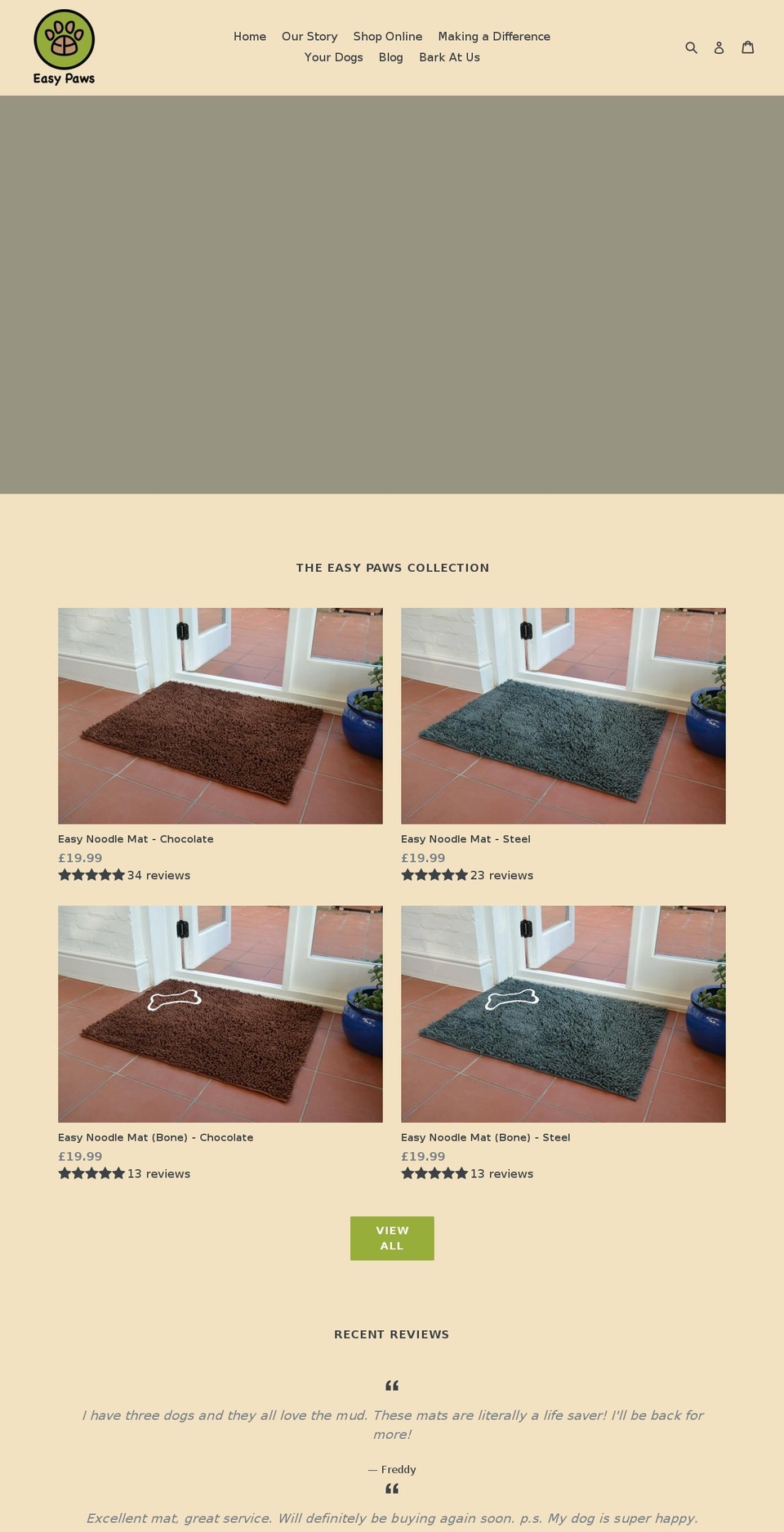 Easy Paws

Home Our Story Shop Online Making a Difference Your Dogs Blog Bark At Us

THE EASY PAWS COLLECTION

Easy Noodle Mat - Chocolate
£19.99
34 reviews

Easy Noodle Mat - Steel
£19.99
23 reviews

Easy Noodle Mat (Bone) - Chocolate
£19.99
13 reviews

Easy Noodle Mat (Bone) - Steel
£19.99
13 reviews

VIEW ALL

RECENT REVIEWS

“

I have three dogs and they all love the mud. These mats are literally a life saver! I'll be back for more!

— Freddy

“

Excellent mat, great service. Will definitely be buying again soon. p.s. My dog is super happy.